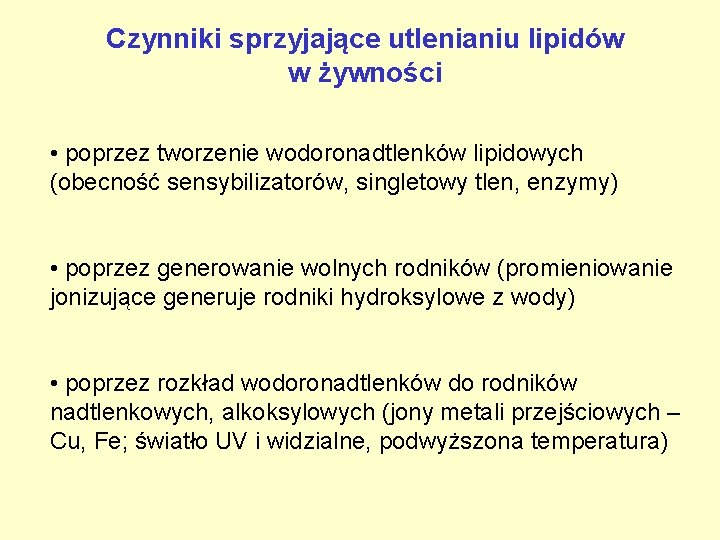 Czynniki sprzyjające utlenianiu lipidów w żywności

• poprzez tworzenie wodoronadtlenków lipidowych (obecność sensybilizatorów, singletowy tlen, enzymy)

• poprzez generowanie wolnych rodników (promieniowanie jonizujące generuje rodniki hydroksylowe z wody)

• poprzez rozkład wodoronadtlenków do rodników nadtlenkowych, alkoksylowych (jony metali przejściowych – Cu, Fe; światło UV i widzialne, podwyższona temperatura)